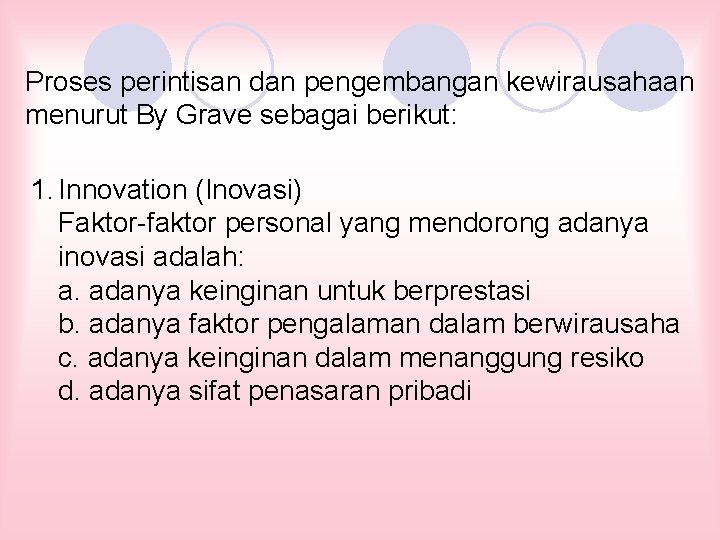 Proses perintisan dan pengembangan kewirausahaan menurut By Grave sebagai berikut:

1. Innovation (Inovasi)
Faktor-faktor personal yang mendorong adanya inovasi adalah:
a. adanya keinginan untuk berprestasi
b. adanya faktor pengalaman dalam berwirausaha
c. adanya keinginan dalam menanggung resiko
d. adanya sifat penasaran pribadi